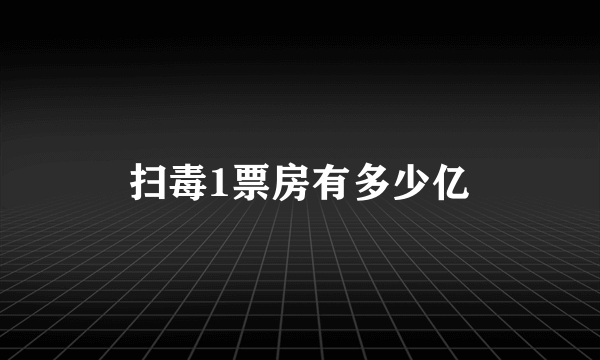 扫毒1票房有多少亿